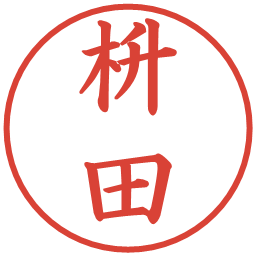 枡田